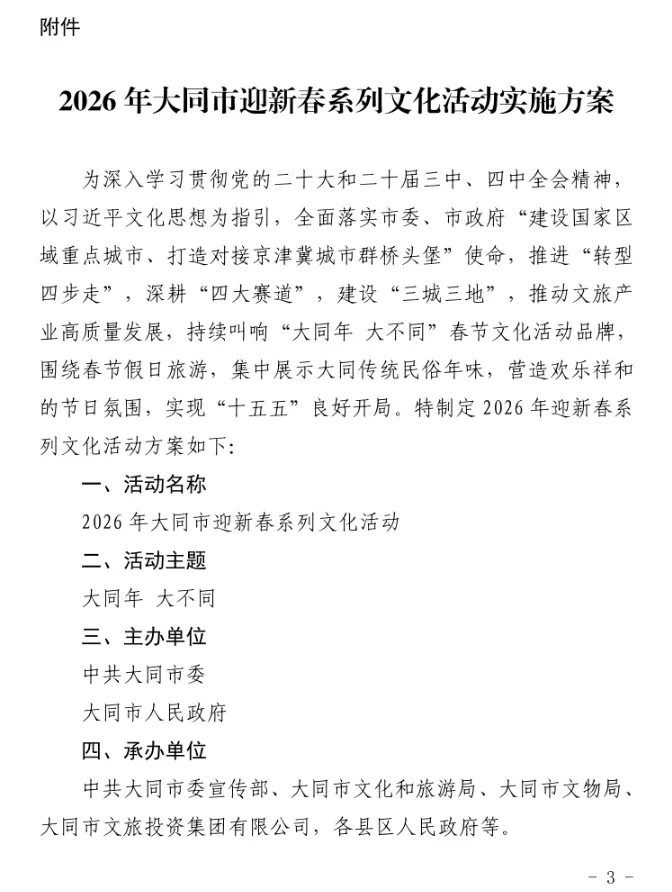 附件

2026 年大同市迎新春系列文化活动实施方案

为深入学习贯彻党的二十大和二十届三中、四中全会精神，以习近平文化思想为指引，全面落实市委、市政府“建设国家区域重点城市、打造对接京津冀城市群桥头堡”使命，推进“转型四步走”，深耕“四大赛道”，建设“三城三地”，推动文旅产业高质量发展，持续叫响“大同年 大不同”春节文化活动品牌，围绕春节假日旅游，集中展示大同传统民俗年味，营造欢乐祥和的节日氛围，实现“十五五”良好开局。特制定 2026 年迎新春系列文化活动方案如下：

一、活动名称

2026 年大同市迎新春系列文化活动

二、活动主题

大同年 大不同

三、主办单位

中共大同市委

大同市人民政府

四、承办单位

中共大同市委宣传部、大同市文化和旅游局、大同市文物局、大同市文旅投资集团有限公司，各县区人民政府等。

- 3 -